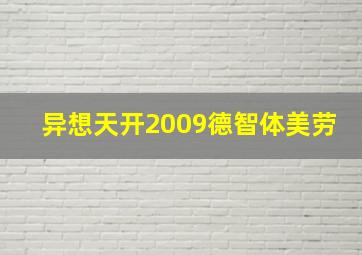 异想天开2009德智体美劳